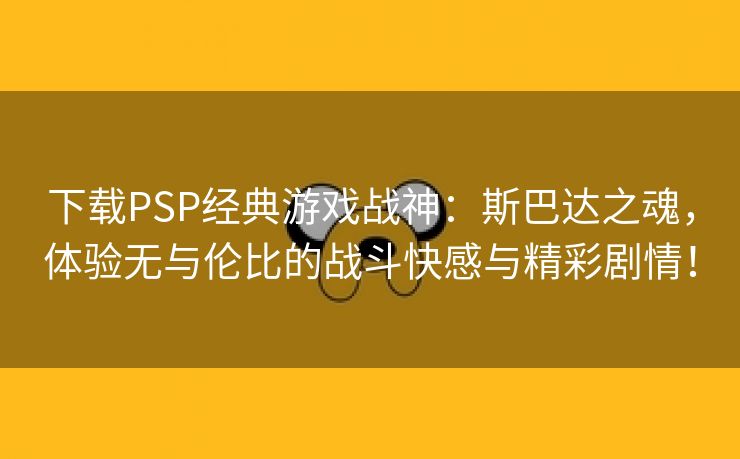 下载PSP经典游戏战神：斯巴达之魂，体验无与伦比的战斗快感与精彩剧情！